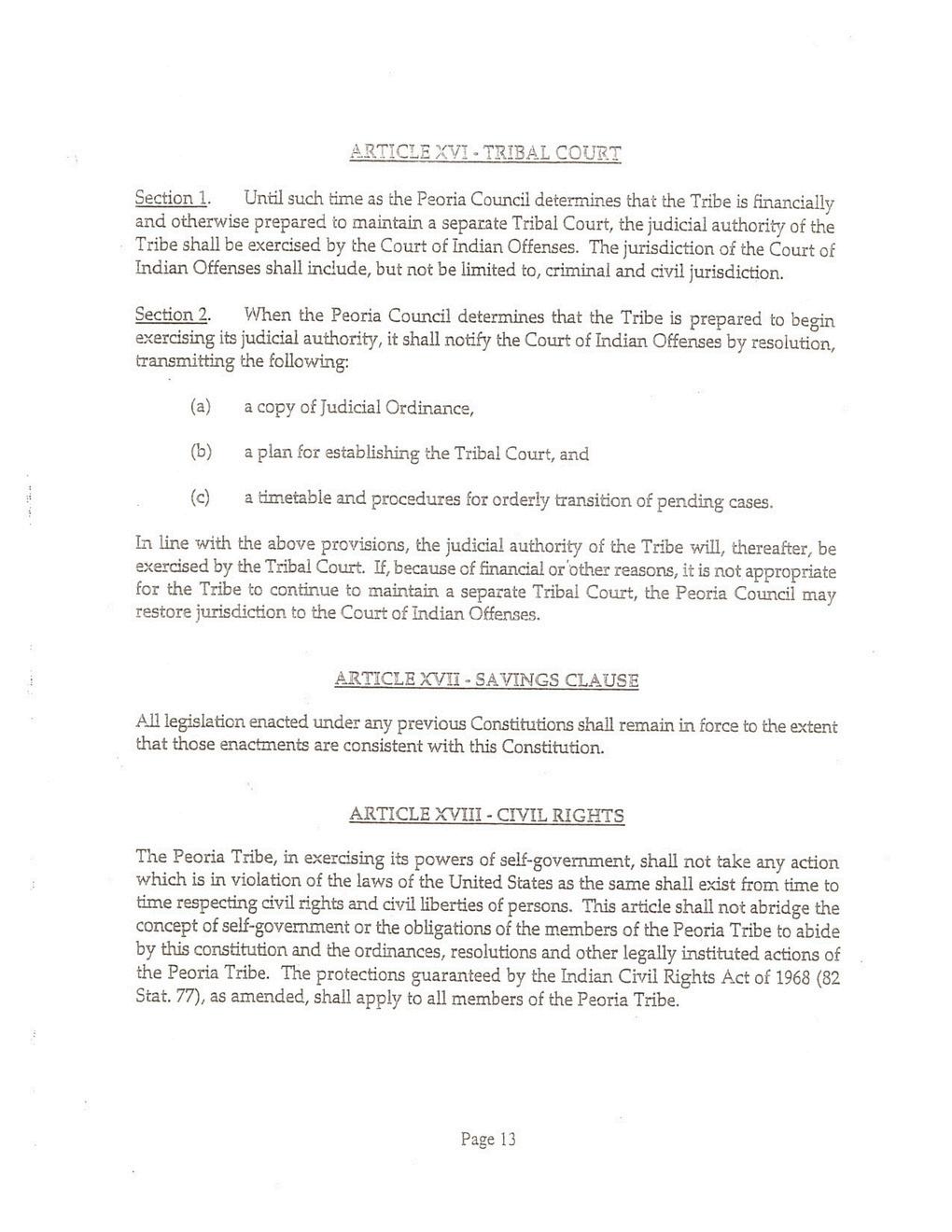 ARTICLE XVI - TRIBAL COURT

Section 1. Until such time as the Peoria Council determines that the Tribe is financially and otherwise prepared to maintain a separate Tribal Court, the judicial authority of the Tribe shall be exercised by the Court of Indian Offenses. The jurisdiction of the Court of Indian Offenses shall include, but not be limited to, criminal and civil jurisdiction.

Section 2. When the Peoria Council determines that the Tribe is prepared to begin exercising its judicial authority, it shall notify the Court of Indian Offenses by resolution, transmitting the following:

(a) a copy of Judicial Ordinance,

(b) a plan for establishing the Tribal Court, and

(c) a timetable and procedures for orderly transition of pending cases.

In line with the above provisions, the judicial authority of the Tribe will, thereafter, be exercised by the Tribal Court. If, because of financial or other reasons, it is not appropriate for the Tribe to continue to maintain a separate Tribal Court, the Peoria Council may restore jurisdiction to the Court of Indian Offenses.

ARTICLE XVII - SAVINGS CLAUSE

All legislation enacted under any previous Constitutions shall remain in force to the extent that those enactments are consistent with this Constitution.

ARTICLE XVIII - CIVIL RIGHTS

The Peoria Tribe, in exercising its powers of self-government, shall not take any action which is in violation of the laws of the United States as the same shall exist from time to time respecting civil rights and civil liberties of persons. This article shall not abridge the concept of self-government or the obligations of the members of the Peoria Tribe to abide by this constitution and the ordinances, resolutions and other legally instituted actions of the Peoria Tribe. The protections guaranteed by the Indian Civil Rights Act of 1968 (82 Stat. 77), as amended, shall apply to all members of the Peoria Tribe.

Page 13